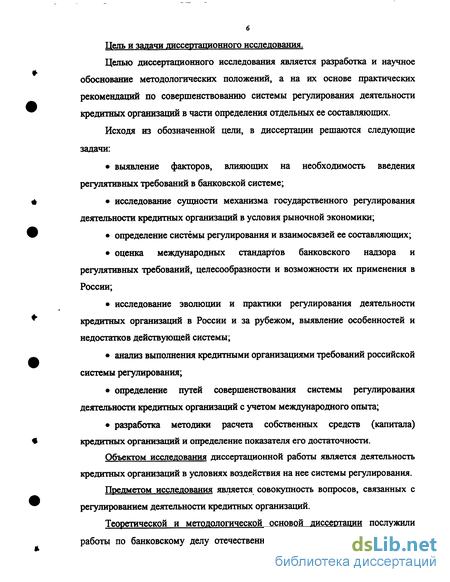 6

Цель и задачи диссертационного исследования.

Целью диссертационного исследования является разработка и научное обоснование методологических положений, а на их основе практических рекомендаций по совершенствованию системы регулирования деятельности кредитных организаций в части определения отдельных ее составляющих.

Исходя из обозначенной цели, в диссертации решаются следующие задачи:

• выявление факторов, влияющих на необходимость введения регулятивных требований в банковской системе;

• исследование сущности механизма государственного регулирования деятельности кредитных организаций в условия рыночной экономики;

• определение системы регулирования и взаимосвязей ее составляющих;

• оценка международных стандартов банковского надзора и регулятивных требований, целесообразности и возможности их применения в России;

• исследование эволюции и практики регулирования деятельности кредитных организаций в России и за рубежом, выявление особенностей и недостатков действующей системы;

• анализ выполнения кредитными организациями требований российской системы регулирования;

• определение путей совершенствования системы регулирования деятельности кредитных организаций с учетом международного опыта;

• разработка методики расчета собственных средств (капитала) кредитных организаций и определение показателя его достаточности.

Объектом исследования диссертационной работы является деятельность кредитных организаций в условиях воздействия на нее системы регулирования.

Предметом исследования является совокупность вопросов, связанных с регулированием деятельности кредитных организаций.

Теоретической и методологической основой диссертации послужили работы по банковскому делу отечественн

dsLib.net
библиотека диссертаций